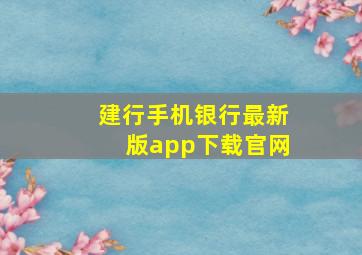 建行手机银行最新版app下载官网